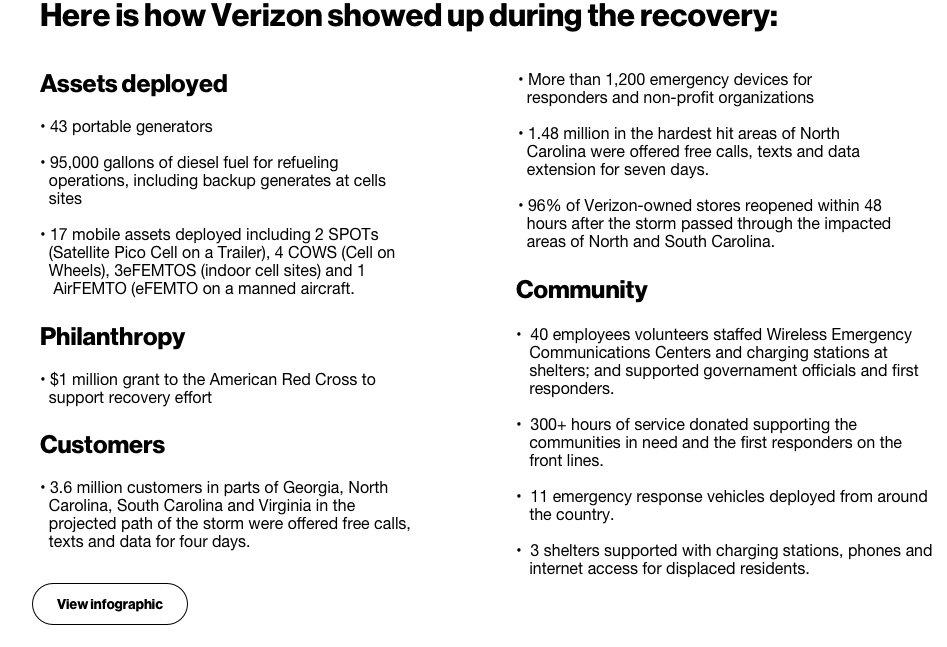 Here is how Verizon showed up during the recovery:

Assets deployed

• 43 portable generators

• 95,000 gallons of diesel fuel for refueling operations, including backup generates at cells sites

• 17 mobile assets deployed including 2 SPOTs (Satellite Pico Cell on a Trailer), 4 COWS (Cell on Wheels), 3eFEMTOS (indoor cell sites) and 1 AirFEMTO (eFEMTO on a manned aircraft.

Philanthropy

• $1 million grant to the American Red Cross to support recovery effort

Customers

• 3.6 million customers in parts of Georgia, North Carolina, South Carolina and Virginia in the projected path of the storm were offered free calls, texts and data for four days.

View infographic

• More than 1,200 emergency devices for responders and non-profit organizations

• 1.48 million in the hardest hit areas of North Carolina were offered free calls, texts and data extension for seven days.

• 96% of Verizon-owned stores reopened within 48 hours after the storm passed through the impacted areas of North and South Carolina.

Community

• 40 employees volunteers staffed Wireless Emergency Communications Centers and charging stations at shelters; and supported governament officials and first responders.

• 300+ hours of service donated supporting the communities in need and the first responders on the front lines.

• 11 emergency response vehicles deployed from around the country.

• 3 shelters supported with charging stations, phones and internet access for displaced residents.